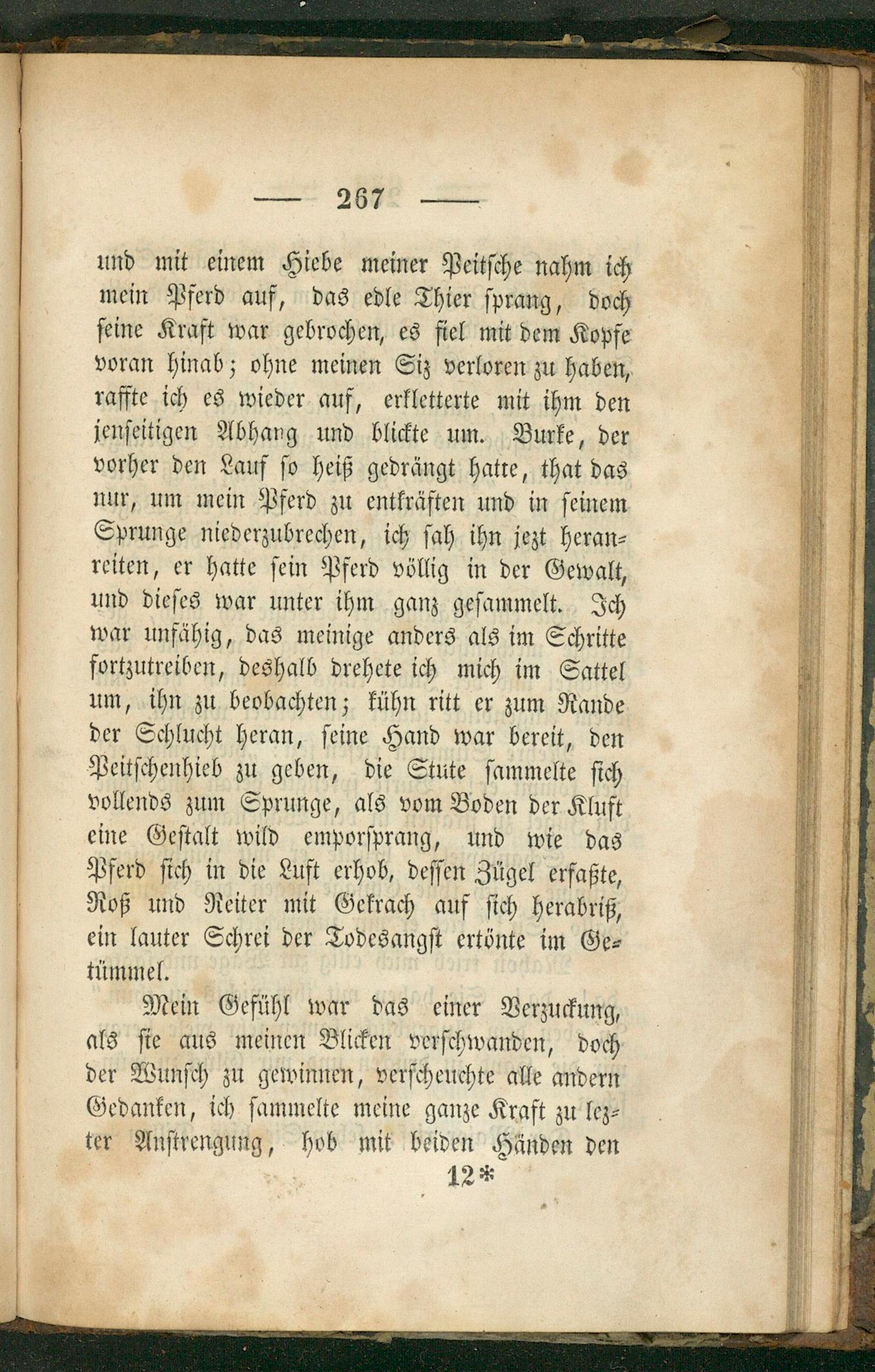 — 267 —

und mit einem Hiebe meiner Peitsche nahm ich mein Pferd auf, das edle Thier sprang, doch seine Kraft war gebrochen, es fiel mit dem Kopfe voran hinab; ohne meinen Siz verloren zu haben, raffte ich es wieder auf, erkletterte mit ihm den jenseitigen Abhang und blickte um. Burke, der vorher den Lauf so heiß gedrängt hatte, that das nur, um mein Pferd zu entkräften und in seinem Sprunge niederzubrechen, ich sah ihn jezt heranreiten, er hatte sein Pferd völlig in der Gewalt, und dieses war unter ihm ganz gesammelt. Ich war unfähig, das meinige anders als im Schritte fortzutreiben, deshalb drehete ich mich im Sattel um, ihn zu beobachten; kühn ritt er zum Rande der Schlucht heran, seine Hand war bereit, den Peitschenhieb zu geben, die Stute sammelte sich vollends zum Sprunge, als vom Boden der Kluft eine Gestalt wild emporsprang, und wie das Pferd sich in die Luft erhob, dessen Zügel erfaßte, Roß und Reiter mit Gekrach auf sich herabriß, ein lauter Schrei der Todesangst ertönte im Getümmel.

Mein Gefühl war das einer Verzuckung, als sie aus meinen Blicken verschwanden, doch der Wunsch zu gewinnen, verscheuchte alle andern Gedanken, ich sammelte meine ganze Kraft zu lezter Anstrengung, hob mit beiden Händen den

12*